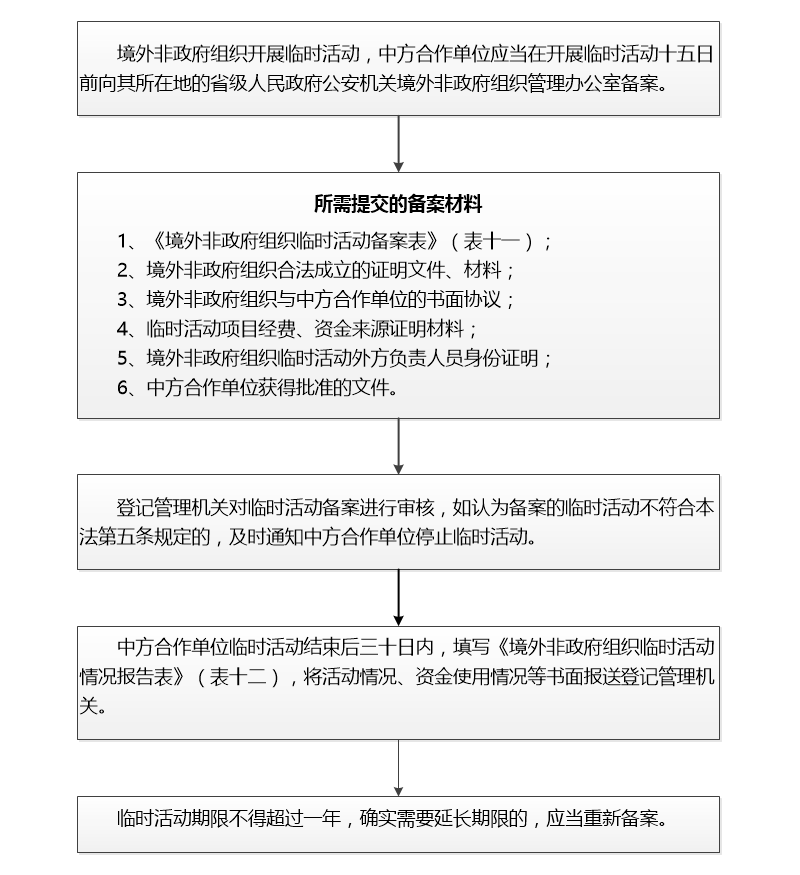 境外非政府组织开展临时活动，中方合作单位应当在开展临时活动十五日前向其所在地的省级人民政府公安机关境外非政府组织管理办公室备案。

所需提交的备案材料

1、《境外非政府组织临时活动备案表》（表十一）；
2、境外非政府组织合法成立的证明文件、材料；
3、境外非政府组织与中方合作单位的书面协议；
4、临时活动项目经费、资金来源证明材料；
5、境外非政府组织临时活动外方负责人员身份证明；
6、中方合作单位获得批准的文件。

登记管理机关对临时活动备案进行审核，如认为备案的临时活动不符合本法第五条规定的，及时通知中方合作单位停止临时活动。

中方合作单位临时活动结束后三十日内，填写《境外非政府组织临时活动情况报告表》（表十二），将活动情况、资金使用情况等书面报送登记管理机关。

临时活动期限不得超过一年，确实需要延长期限的，应当重新备案。